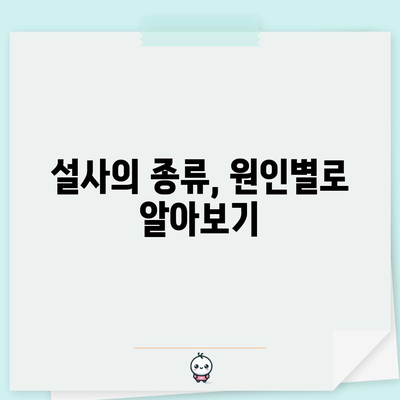 설사의 종류, 원인별로 알아보기